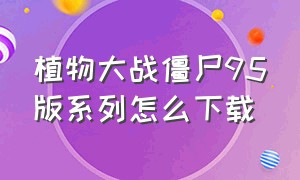 植物大战僵尸95版系列怎么下载